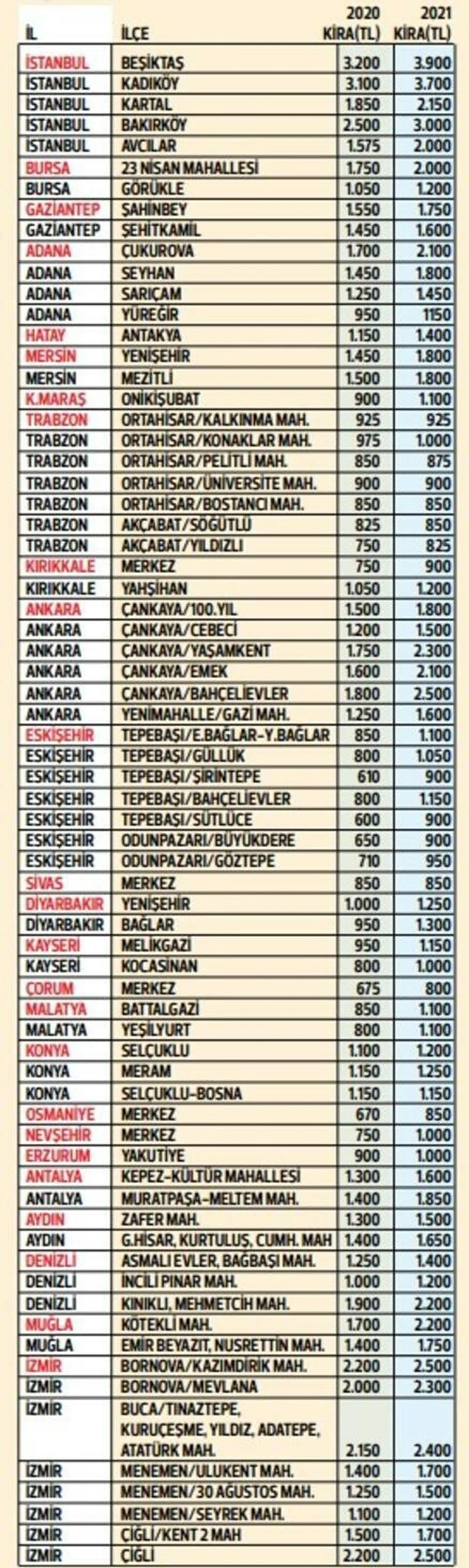 | İL | İLÇE | 2020 KİRA(TL) | 2021 KİRA(TL) |
|---|---|---|---|
| İSTANBUL | BEŞİKTAŞ | 3.200 | 3.900 |
| İSTANBUL | KADIKÖY | 3.100 | 3.700 |
| İSTANBUL | KARTAL | 1.850 | 2.150 |
| İSTANBUL | BAKIRKÖY | 2.500 | 3.000 |
| İSTANBUL | AVCILAR | 1.575 | 2.000 |
| BURSA | 23 NİSAN MAHALLESİ | 1.750 | 2.000 |
| BURSA | GÖRÜKLE | 1.050 | 1.200 |
| GAZİANTEP | ŞAHİNBEY | 1.550 | 1.750 |
| GAZİANTEP | ŞEHİTKAMİL | 1.450 | 1.600 |
| ADANA | ÇUKUROVA | 1.700 | 2.100 |
| ADANA | SEYHAN | 1.450 | 1.800 |
| ADANA | SARIÇAM | 1.250 | 1.450 |
| ADANA | YÜREĞİR | 950 | 1150 |
| HATAY | ANTAKYA | 1.150 | 1.400 |
| MERSİN | YENİŞEHİR | 1.450 | 1.800 |
| MERSİN | MEZİTLİ | 1.500 | 1.800 |
| K.MARAŞ | ONİKİŞUBAT | 900 | 1.100 |
| TRABZON | ORTAHİSAR/KALKINMA MAH. | 925 | 925 |
| TRABZON | ORTAHİSAR/KONAKLAR MAH. | 975 | 1.000 |
| TRABZON | ORTAHİSAR/PELİTLİ MAH. | 850 | 875 |
| TRABZON | ORTAHİSAR/ÜNİVERSİTE MAH. | 900 | 900 |
| TRABZON | ORTAHİSAR/BOSTANCI MAH. | 850 | 850 |
| TRABZON | AKÇABAT/SÖĞÜTLÜ | 825 | 850 |
| TRABZON | AKÇABAT/YILDIZLI | 750 | 825 |
| KIRIKKALE | MERKEZ | 750 | 900 |
| KIRIKKALE | YAHŞİHAN | 1.050 | 1.200 |
| ANKARA | ÇANKAYA/100.YIL | 1.500 | 1.800 |
| ANKARA | ÇANKAYA/CEBECİ | 1.200 | 1.500 |
| ANKARA | ÇANKAYA/YAŞAMKENT | 1.750 | 2.300 |
| ANKARA | ÇANKAYA/EMEK | 1.600 | 2.100 |
| ANKARA | ÇANKAYA/BAHÇELİEVLER | 1.800 | 2.500 |
| ANKARA | YENİMAHALLE/GAZİ MAH. | 1.250 | 1.600 |
| ESKİŞEHİR | TEPEBAŞI/E.BAĞLAR-Y.BAĞLAR | 850 | 1.100 |
| ESKİŞEHİR | TEPEBAŞI/GÜLLÜK | 800 | 1.050 |
| ESKİŞEHİR | TEPEBAŞI/ŞİRİNTEPE | 610 | 900 |
| ESKİŞEHİR | TEPEBAŞI/BAHÇELİEVLER | 800 | 1.150 |
| ESKİŞEHİR | TEPEBAŞI/SÜTLÜCE | 600 | 900 |
| ESKİŞEHİR | ODUNPAZARI/BÜYÜKDERE | 650 | 900 |
| ESKİŞEHİR | ODUNPAZARI/GÖZTEPE | 710 | 950 |
| SİVAS | MERKEZ | 850 | 850 |
| DİYARBAKIR | YENİŞEHİR | 1.000 | 1.250 |
| DİYARBAKIR | BAĞLAR | 950 | 1.300 |
| KAYSERİ | MELİKGAZİ | 950 | 1.150 |
| KAYSERİ | KOCASİNAN | 800 | 1.000 |
| ÇORUM | MERKEZ | 675 | 800 |
| MALATYA | BATTALGAZİ | 850 | 1.100 |
| MALATYA | YEŞİLYURT | 800 | 1.100 |
| KONYA | SELÇUKLU | 1.100 | 1.200 |
| KONYA | MERAM | 1.150 | 1.250 |
| KONYA | SELÇUKLU-BOSNA | 1.150 | 1.150 |
| OSMANİYE | MERKEZ | 670 | 850 |
| NEVŞEHİR | MERKEZ | 750 | 1.000 |
| ERZURUM | YAKUTİYE | 900 | 1.000 |
| ANTALYA | KEPEZ-KÜLTÜR MAHALLESİ | 1.300 | 1.600 |
| ANTALYA | MURATPAŞA-MELTEM MAH. | 1.400 | 1.850 |
| AYDIN | ZAFER MAH. | 1.300 | 1.500 |
| AYDIN | G.HİSAR, KURTULUŞ, CUMH. MAH | 1.400 | 1.650 |
| DENİZLİ | ASMALI EVLER, BAĞBAŞI MAH. | 1.250 | 1.400 |
| DENİZLİ | İNCİLİ PINAR MAH. | 1.000 | 1.200 |
| DENİZLİ | KINIKLI, MEHMETCİH MAH. | 1.900 | 2.200 |
| MUĞLA | KÖTEKLİ MAH. | 1.700 | 2.200 |
| MUĞLA | EMİR BEYAZIT, NUSRETTİN MAH. | 1.400 | 1.750 |
| İZMİR | BORNOVA/KAZIMDİRİK MAH. | 2.200 | 2.500 |
| İZMİR | BORNOVA/MEVLANA | 2.000 | 2.300 |
| İZMİR | BUCA/TINAZTEPE, KURUÇEŞME, YILDIZ, ADATEPE, ATATÜRK MAH. | 2.150 | 2.400 |
| İZMİR | MENEMEN/ULUKENT MAH. | 1.400 | 1.700 |
| İZMİR | MENEMEN/30 AĞUSTOS MAH. | 1.250 | 1.500 |
| İZMİR | MENEMEN/SEYREK MAH. | 1.100 | 1.200 |
| İZMİR | ÇİĞLİ/KENT 2 MAH | 1.500 | 1.700 |
| İZMİR | ÇİĞLİ | 2.200 | 2.500 |